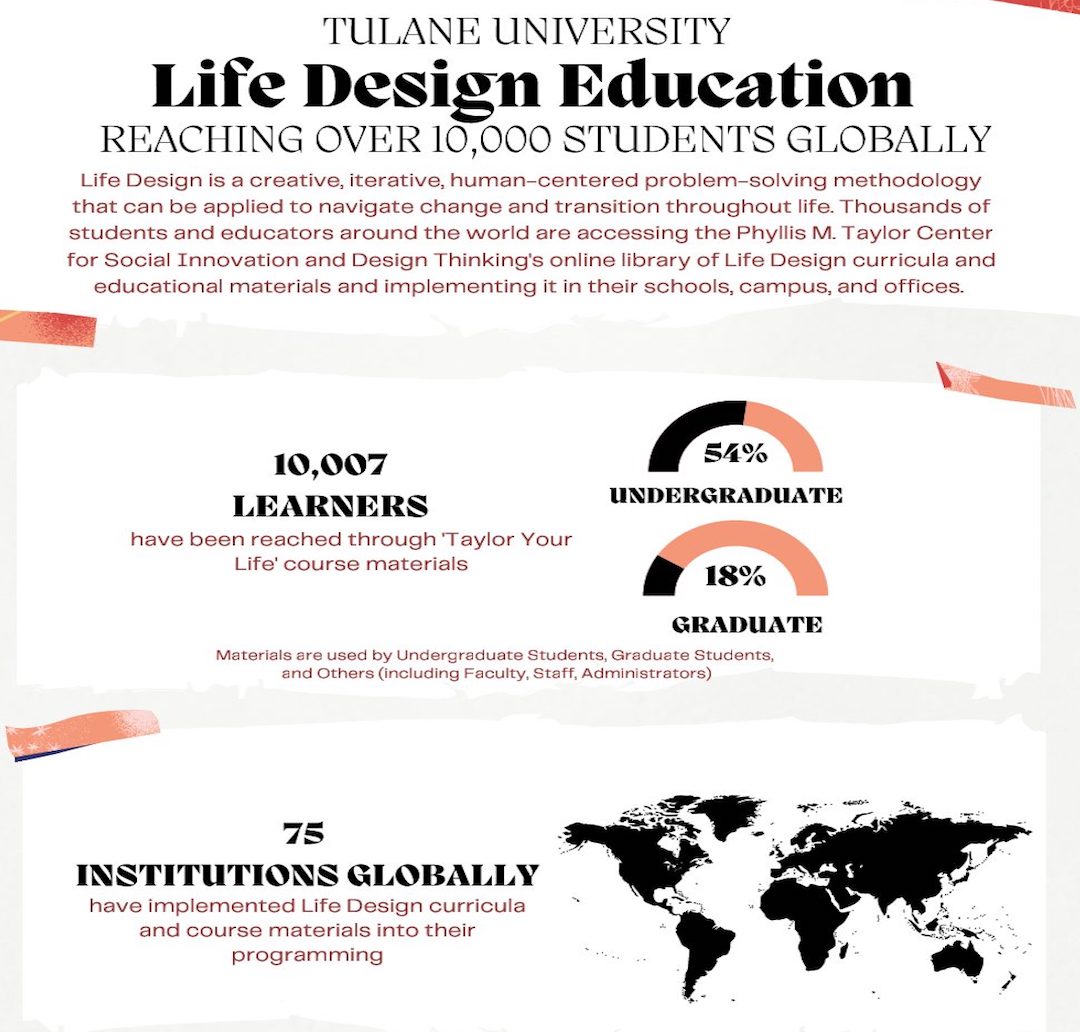 TULANE UNIVERSITY

Life Design Education

REACHING OVER 10,000 STUDENTS GLOBALLY

Life Design is a creative, iterative, human-centered problem-solving methodology that can be applied to navigate change and transition throughout life. Thousands of students and educators around the world are accessing the Phyllis M. Taylor Center for Social Innovation and Design Thinking's online library of Life Design curricula and educational materials and implementing it in their schools, campus, and offices.

10,007

LEARNERS

have been reached through 'Taylor Your Life' course materials

54%

UNDERGRADUATE

18%

GRADUATE

Materials are used by Undergraduate Students, Graduate Students, and Others (including Faculty, Staff, Administrators)

75

INSTITUTIONS GLOBALLY

have implemented Life Design curricula and course materials into their programming